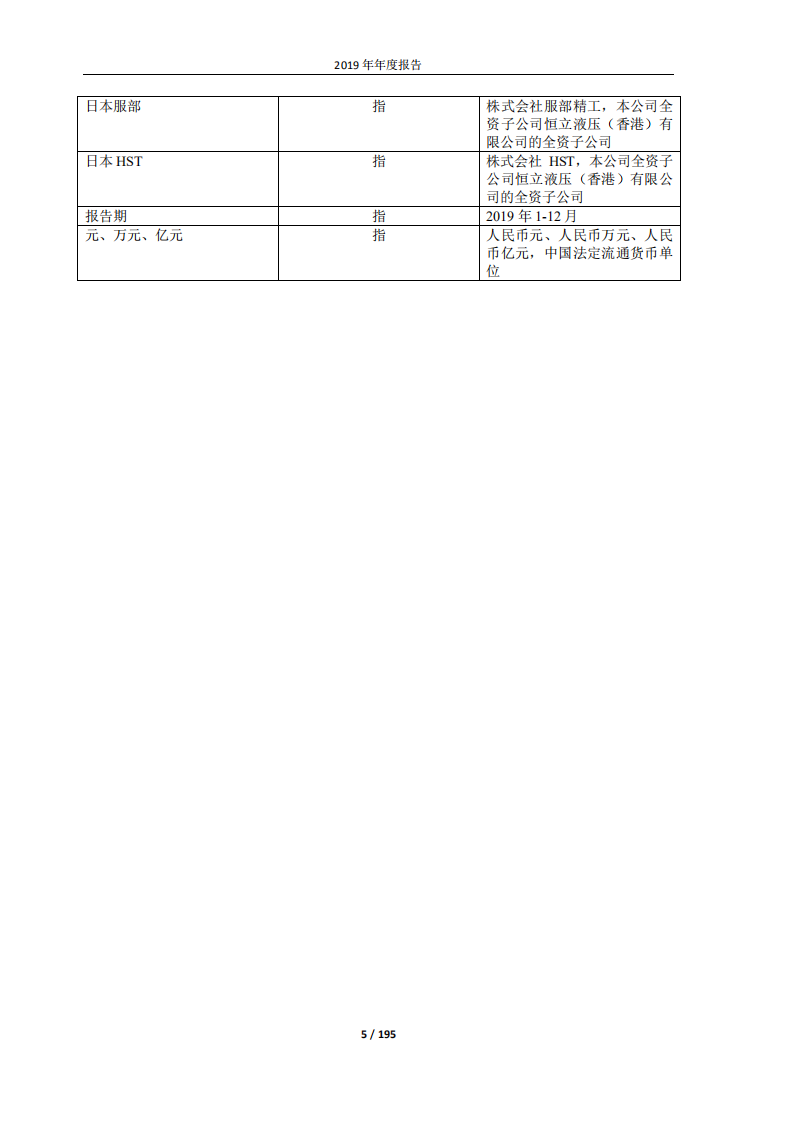 2019 年年度报告

| 日本服部 | 指 | 株式会社服部精工，本公司全资子公司恒立液压（香港）有限公司的全资子公司 |
|---|---|---|
| 日本 HST | 指 | 株式会社 HST，本公司全资子公司恒立液压（香港）有限公司的全资子公司 |
| 报告期 | 指 | 2019 年 1-12 月 |
| 元、万元、亿元 | 指 | 人民币元、人民币万元、人民币亿元，中国法定流通货币单位 |

5 / 195